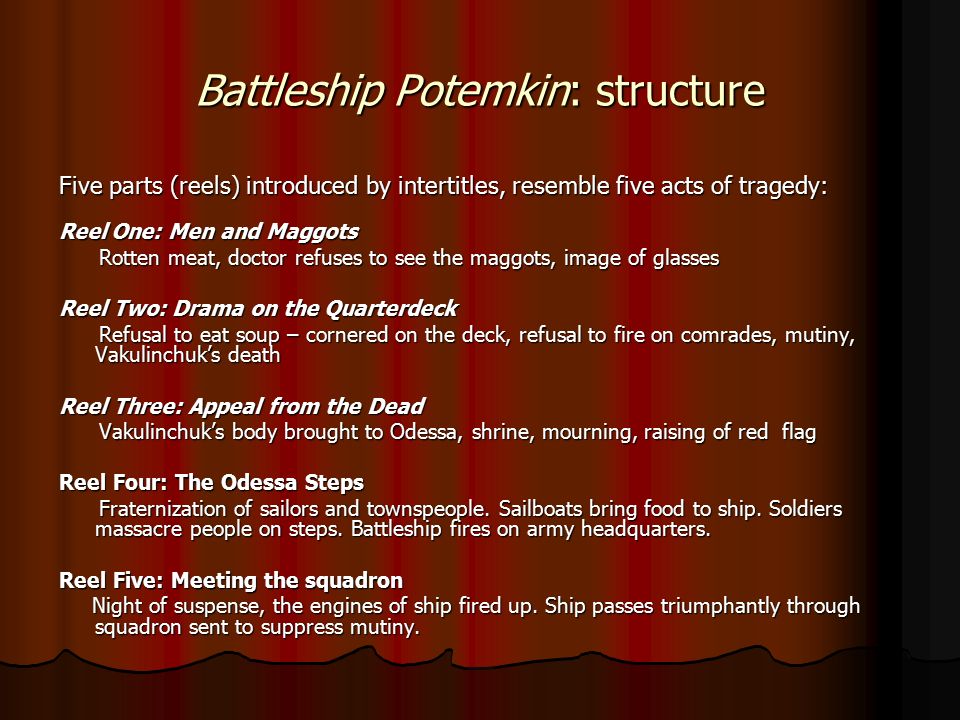 Battleship Potemkin: structure

Five parts (reels) introduced by intertitles, resemble five acts of tragedy:

Reel One: Men and Maggots
Rotten meat, doctor refuses to see the maggots, image of glasses

Reel Two: Drama on the Quarterdeck
Refusal to eat soup – cornered on the deck, refusal to fire on comrades, mutiny, Vakulinchuk's death

Reel Three: Appeal from the Dead
Vakulinchuk's body brought to Odessa, shrine, mourning, raising of red flag

Reel Four: The Odessa Steps
Fraternization of sailors and townspeople. Sailboats bring food to ship. Soldiers massacre people on steps. Battleship fires on army headquarters.

Reel Five: Meeting the squadron
Night of suspense, the engines of ship fired up. Ship passes triumphantly through squadron sent to suppress mutiny.